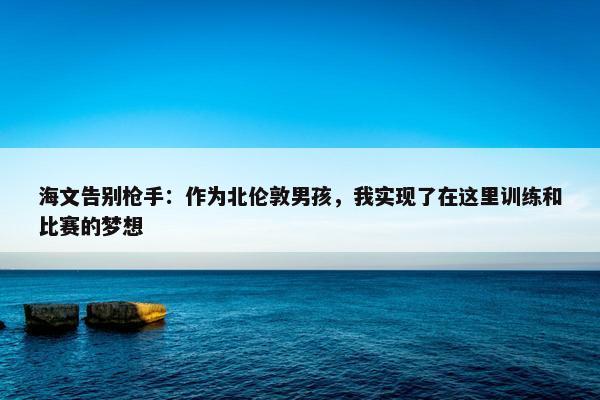 海文告别枪手：作为北伦敦男孩，我实现了在这里训练和比赛的梦想